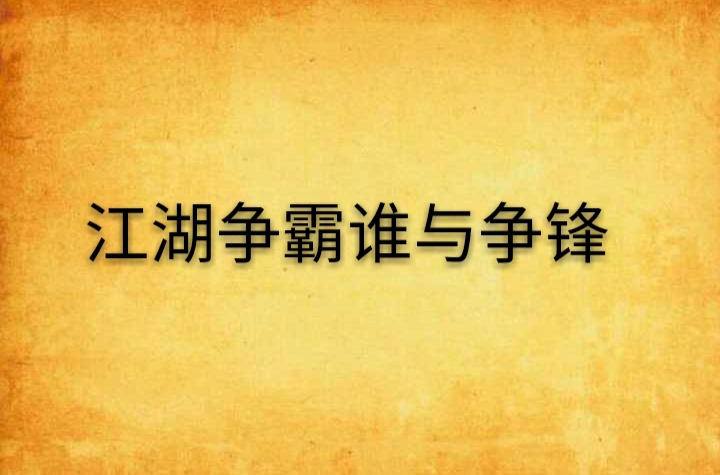 江湖争霸谁与争锋